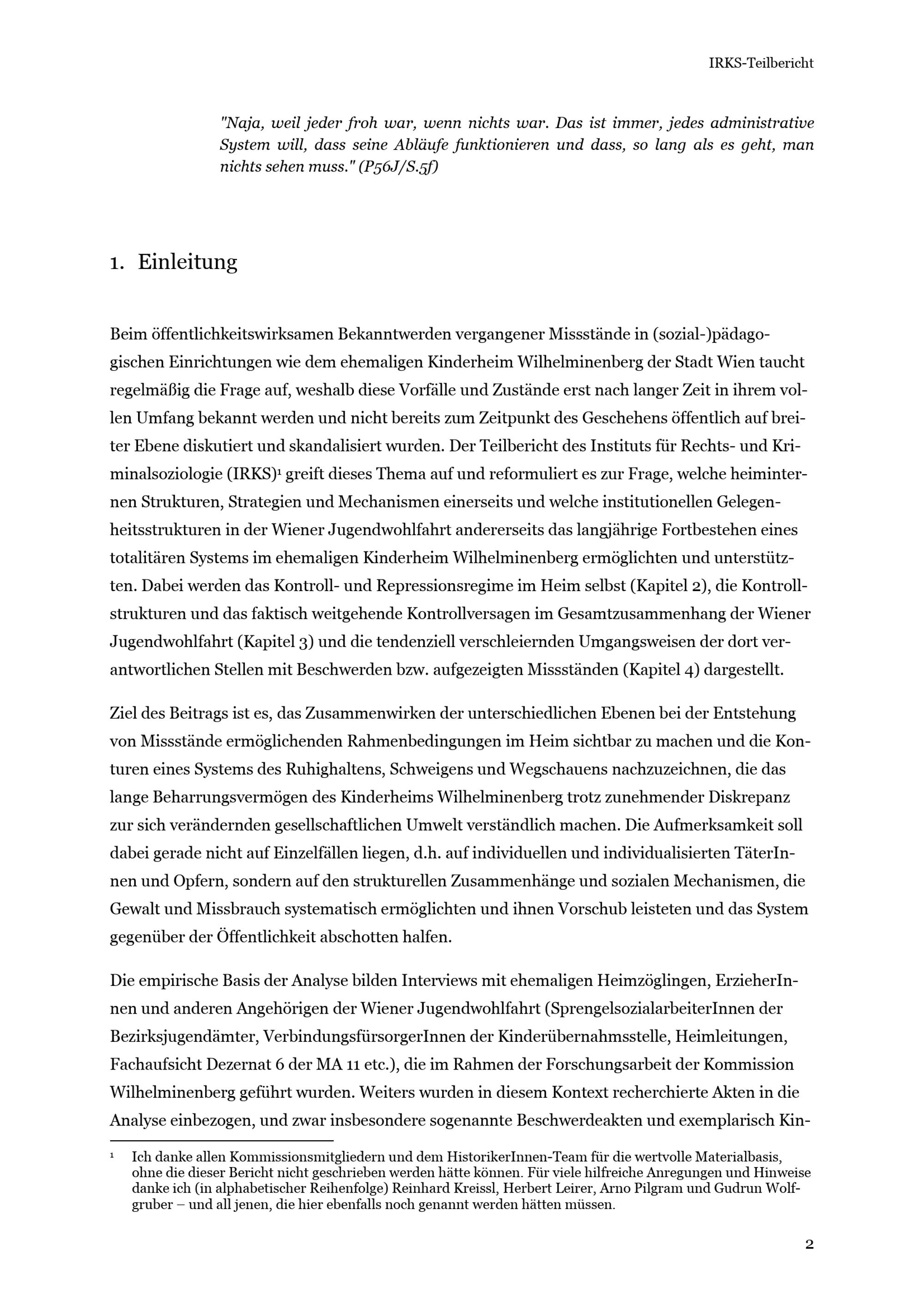 IRKS-Teilbericht

"Naja, weil jeder froh war, wenn nichts war. Das ist immer, jedes administrative System will, dass seine Abläufe funktionieren und dass, so lang als es geht, man nichts sehen muss." (P56J/S.5f)

1. Einleitung

Beim öffentlichkeitswirksamen Bekanntwerden vergangener Missstände in (sozial-)pädagogischen Einrichtungen wie dem ehemaligen Kinderheim Wilhelminenberg der Stadt Wien taucht regelmäßig die Frage auf, weshalb diese Vorfälle und Zustände erst nach langer Zeit in ihrem vollen Umfang bekannt werden und nicht bereits zum Zeitpunkt des Geschehens öffentlich auf breiter Ebene diskutiert und skandalisiert wurden. Der Teilbericht des Instituts für Rechts- und Kriminalsoziologie (IRKS)$^1$ greift dieses Thema auf und reformuliert es zur Frage, welche heiminternen Strukturen, Strategien und Mechanismen einerseits und welche institutionellen Gelegenheitsstrukturen in der Wiener Jugendwohlfahrt andererseits das langjährige Fortbestehen eines totalitären Systems im ehemaligen Kinderheim Wilhelminenberg ermöglichten und unterstützten. Dabei werden das Kontroll- und Repressionsregime im Heim selbst (Kapitel 2), die Kontrollstrukturen und das faktisch weitgehende Kontrollversagen im Gesamtzusammenhang der Wiener Jugendwohlfahrt (Kapitel 3) und die tendenziell verschleiernden Umgangsweisen der dort verantwortlichen Stellen mit Beschwerden bzw. aufgezeigten Missständen (Kapitel 4) dargestellt.

Ziel des Beitrags ist es, das Zusammenwirken der unterschiedlichen Ebenen bei der Entstehung von Missstände ermöglichenden Rahmenbedingungen im Heim sichtbar zu machen und die Konturen eines Systems des Ruhighaltens, Schweigens und Wegschauens nachzuzeichnen, die das lange Beharrungsvermögen des Kinderheims Wilhelminenberg trotz zunehmender Diskrepanz zur sich verändernden gesellschaftlichen Umwelt verständlich machen. Die Aufmerksamkeit soll dabei gerade nicht auf Einzelfällen liegen, d.h. auf individuellen und individualisierten TäterInnen und Opfern, sondern auf den strukturellen Zusammenhänge und sozialen Mechanismen, die Gewalt und Missbrauch systematisch ermöglichten und ihnen Vorschub leisteten und das System gegenüber der Öffentlichkeit abschotten halfen.

Die empirische Basis der Analyse bilden Interviews mit ehemaligen Heimzöglingen, ErzieherInnen und anderen Angehörigen der Wiener Jugendwohlfahrt (SprengelsozialarbeiterInnen der Bezirksjugendämter, VerbindungsfürsorgerInnen der Kinderübernahmsstelle, Heimleitungen, Fachaufsicht Dezernat 6 der MA 11 etc.), die im Rahmen der Forschungsarbeit der Kommission Wilhelminenberg geführt wurden. Weiters wurden in diesem Kontext recherchierte Akten in die Analyse einbezogen, und zwar insbesondere sogenannte Beschwerdeakten und exemplarisch Kin-

$^1$ Ich danke allen Kommissionsmitgliedern und dem HistorikerInnen-Team für die wertvolle Materialbasis, ohne die dieser Bericht nicht geschrieben werden hätte können. Für viele hilfreiche Anregungen und Hinweise danke ich (in alphabetischer Reihenfolge) Reinhard Kreissl, Herbert Leirer, Arno Pilgram und Gudrun Wolfgruber – und all jenen, die hier ebenfalls noch genannt werden hätten müssen.

2